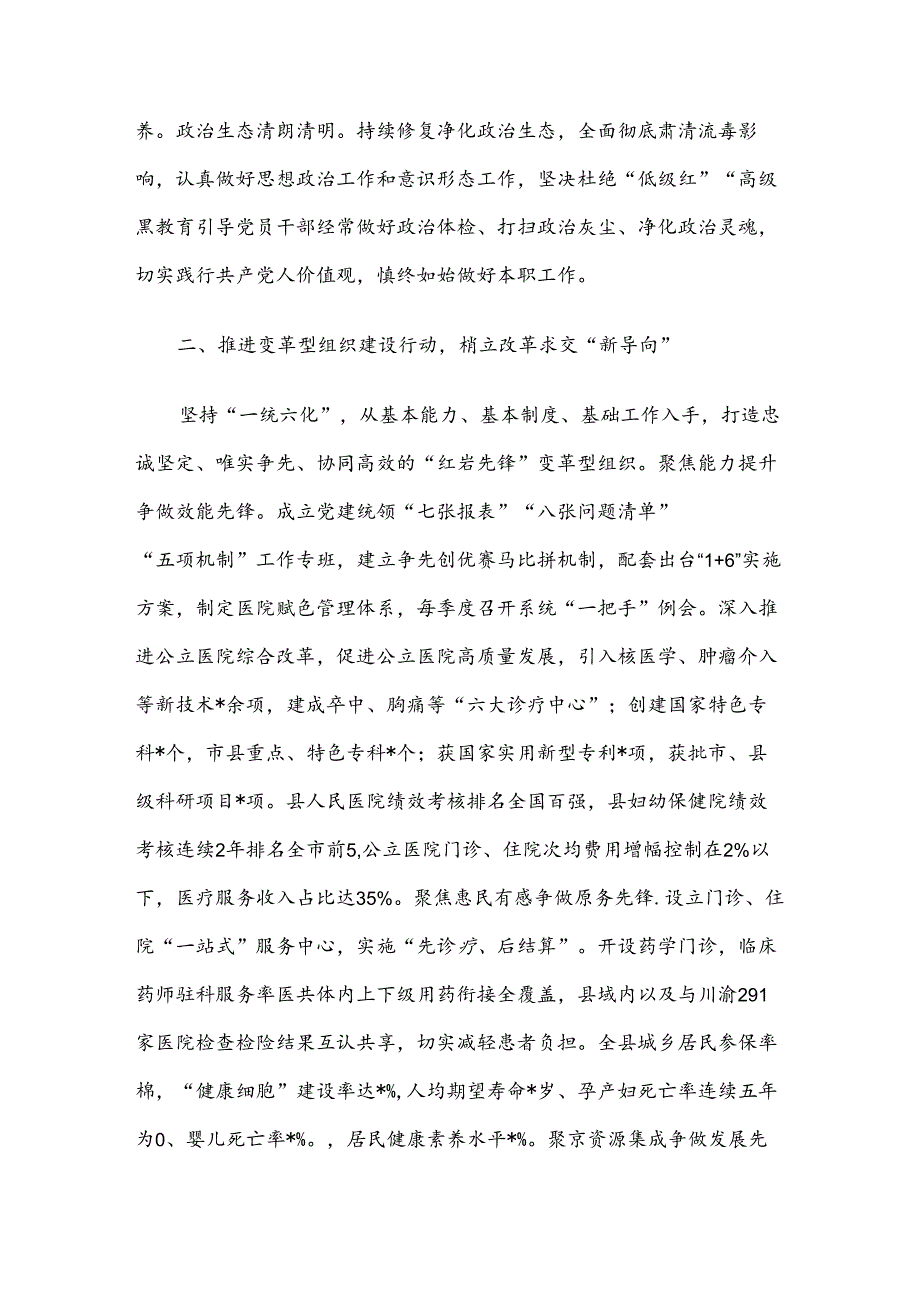 养。政治生态清朗清明。持续修复净化政治生态，全面彻底肃清流毒影响，认真做好思想政治工作和意识形态工作，坚决杜绝“低级红”“高级黑教育引导党员干部经常做好政治体检、打扫政治灰尘、净化政治灵魂，切实践行共产党人价值观，慎终如始做好本职工作。

二、推进变革型组织建设行动，梢立改革求交“新导向”

坚持“一统六化”，从基本能力、基本制度、基础工作入手，打造忠诚坚定、唯实争先、协同高效的“红岩先锋”变革型组织。聚焦能力提升争做效能先锋。成立党建统领“七张报表”“八张问题清单”“五项机制”工作专班，建立争先创优赛马比拼机制，配套出台“1+6”实施方案，制定医院赋色管理体系，每季度召开系统“一把手”例会。深入推进公立医院综合改革，促进公立医院高质量发展，引入核医学、肿瘤介入等新技术*余项，建成卒中、胸痛等“六大诊疗中心”；创建国家特色专科*个，市县重点、特色专科*个；获国家实用新型专利*项，获批市、县级科研项目*项。县人民医院绩效考核排名全国百强，县妇幼保健院绩效考核连续2年排名全市前5,公立医院门诊、住院次均费用增幅控制在2%以下，医疗服务收入占比达35%。聚焦惠民有感争做原务先锋.设立门诊、住院“一站式”服务中心，实施“先诊疗、后结算”。开设药学门诊，临床药师驻科服务率医共体内上下级用药衔接全覆盖，县域内以及与川渝291家医院检查检险结果互认共享，切实减轻患者负担。全县城乡居民参保率棉，“健康细胞”建设率达*%,人均期望寿命*岁、孕产妇死亡率连续五年为0、婴儿死亡率*%。,居民健康素养水平*%。聚京资源集成争做发展先